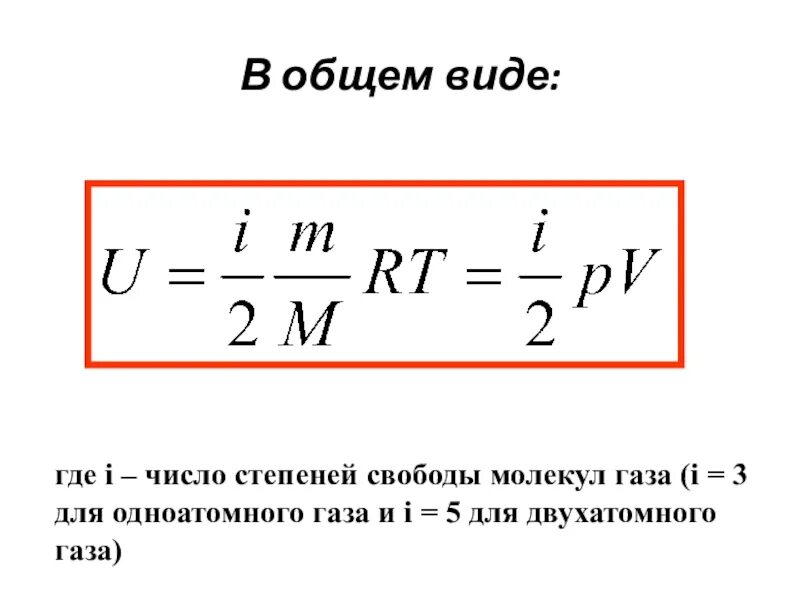 В общем виде:

$U = \frac{i}{2}\frac{m}{M}RT = \frac{i}{2}pV$

где i – число степеней свободы молекул газа (i = 3 для одноатомного газа и i = 5 для двухатомного газа)